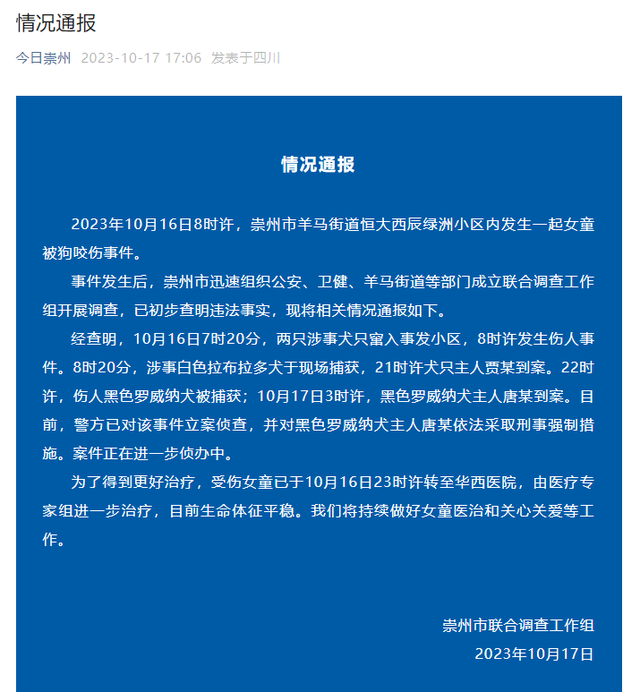 情况通报

今日崇州 2023-10-17 17:06 发表于四川

情况通报

2023年10月16日8时许，崇州市羊马街道恒大西辰绿洲小区内发生一起女童被狗咬伤事件。

事件发生后，崇州市迅速组织公安、卫健、羊马街道等部门成立联合调查工作组开展调查，已初步查明违法事实，现将相关情况通报如下。

经查明，10月16日7时20分，两只涉事犬只窜入事发小区，8时许发生伤人事件。8时20分，涉事白色拉布拉多犬于现场捕获，21时许犬只主人贾某到案。22时许，伤人黑色罗威纳犬被捕获；10月17日3时许，黑色罗威纳犬主人唐某到案。目前，警方已对该事件立案侦查，并对黑色罗威纳犬主人唐某依法采取刑事强制措施。案件正在进一步侦办中。

为了得到更好治疗，受伤女童已于10月16日23时许转至华西医院，由医疗专家组进一步治疗，目前生命体征平稳。我们将持续做好女童医治和关心关爱等工作。

崇州市联合调查工作组
2023年10月17日